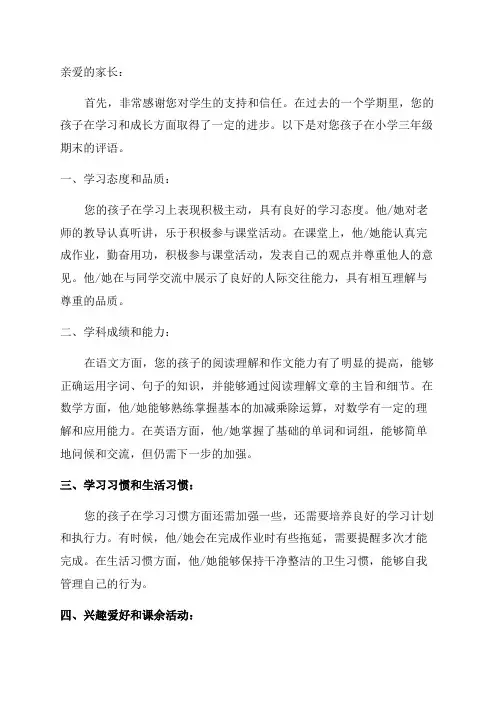 亲爱的家长：

首先，非常感谢您对学生的支持和信任。在过去的一个学期里，您的孩子在学习和成长方面取得了一定的进步。以下是对您孩子在小学三年级期末的评语。

一、学习态度和品质：

您的孩子在学习上表现积极主动，具有良好的学习态度。他/她对老师的教导认真听讲，乐于积极参与课堂活动。在课堂上，他/她能认真完成作业，勤奋用功，积极参与课堂活动，发表自己的观点并尊重他人的意见。他/她在与同学交流中展示了良好的人际交往能力，具有相互理解与尊重的品质。

二、学科成绩和能力：

在语文方面，您的孩子的阅读理解和作文能力有了明显的提高，能够正确运用字词、句子的知识，并能够通过阅读理解文章的主旨和细节。在数学方面，他/她能够熟练掌握基本的加减乘除运算，对数学有一定的理解和应用能力。在英语方面，他/她掌握了基础的单词和词组，能够简单地问候和交流，但仍需下一步的加强。

三、学习习惯和生活习惯：

您的孩子在学习习惯方面还需加强一些，还需要培养良好的学习计划和执行力。有时候，他/她会在完成作业时有些拖延，需要提醒多次才能完成。在生活习惯方面，他/她能够保持干净整洁的卫生习惯，能够自我管理自己的行为。

四、兴趣爱好和课余活动：